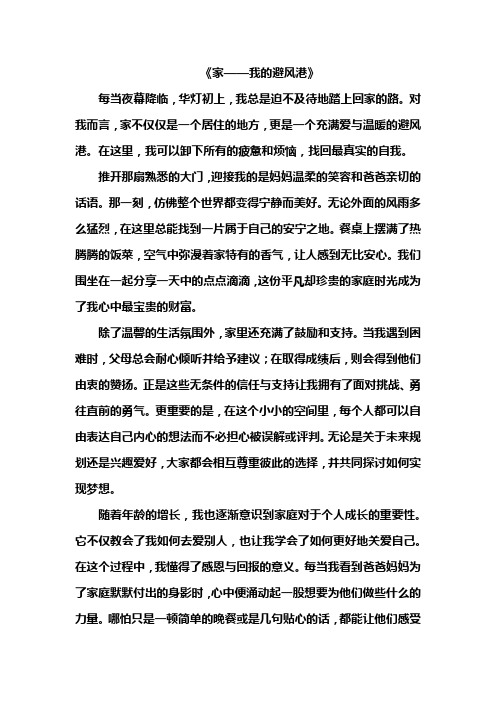 《家——我的避风港》

每当夜幕降临，华灯初上，我总是迫不及待地踏上回家的路。对我而言，家不仅仅是一个居住的地方，更是一个充满爱与温暖的避风港。在这里，我可以卸下所有的疲惫和烦恼，找回最真实的自我。

推开那扇熟悉的大门，迎接我的是妈妈温柔的笑容和爸爸亲切的话语。那一刻，仿佛整个世界都变得宁静而美好。无论外面的风雨多么猛烈，在这里总能找到一片属于自己的安宁之地。餐桌上摆满了热腾腾的饭菜，空气中弥漫着家特有的香气，让人感到无比安心。我们围坐在一起分享一天中的点点滴滴，这份平凡却珍贵的家庭时光成为了我心中最宝贵的财富。

除了温馨的生活氛围外，家里还充满了鼓励和支持。当我遇到困难时，父母总会耐心倾听并给予建议；在取得成绩后，则会得到他们由衷的赞扬。正是这些无条件的信任与支持让我拥有了面对挑战、勇往直前的勇气。更重要的是，在这个小小的空间里，每个人都可以自由表达自己内心的想法而不必担心被误解或评判。无论是关于未来规划还是兴趣爱好，大家都会相互尊重彼此的选择，并共同探讨如何实现梦想。

随着年龄的增长，我也逐渐意识到家庭对于个人成长的重要性。它不仅教会了我如何去爱别人，也让我学会了如何更好地关爱自己。在这个过程中，我懂得了感恩与回报的意义。每当我看到爸爸妈妈为了家庭默默付出的身影时，心中便涌动起一股想要为他们做些什么的力量。哪怕只是一顿简单的晚餐或是几句贴心的话，都能让他们感受